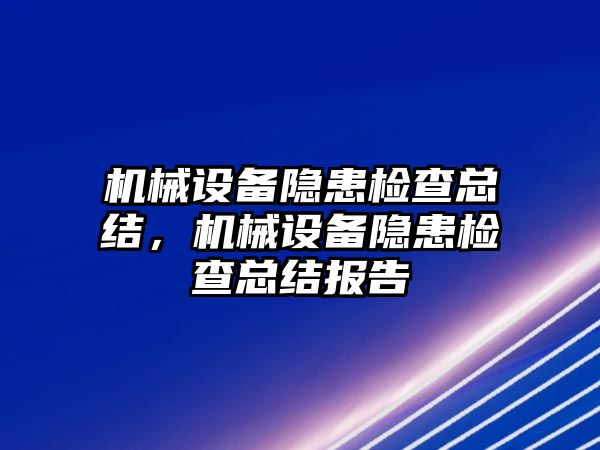 机械设备隐患检查总结，机械设备隐患检查总结报告